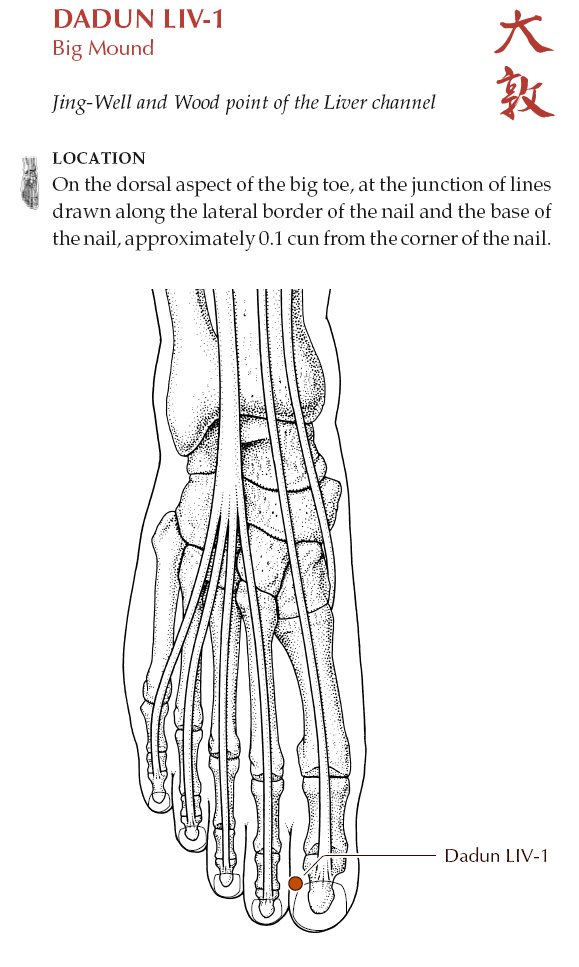 DADUN LIV-1
Big Mound

大敦

Jing-Well and Wood point of the Liver channel

LOCATION
On the dorsal aspect of the big toe, at the junction of lines drawn along the lateral border of the nail and the base of the nail, approximately 0.1 cun from the corner of the nail.

Dadun LIV-1